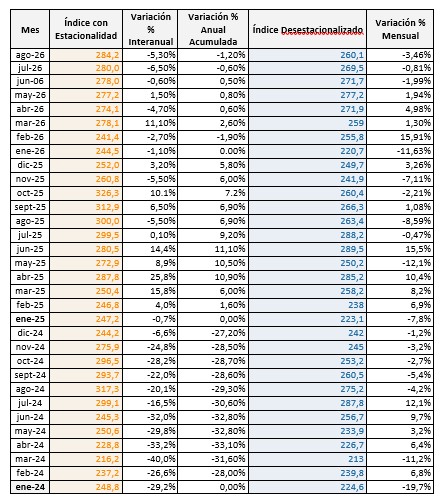 | Mes | Índice con Estacionalidad | Variación % Interanual | Variación % Anual Acumulada | Índice Desestacionalizado | Variación % Mensual |
|---|---|---|---|---|---|
| ago-26 | 284,2 | -5,30% | -1,20% | 260,1 | -3,46% |
| jul-26 | 280,0 | -6,50% | -0,60% | 269,5 | -0,81% |
| jun-06 | 278,0 | -0,60% | 0,50% | 271,7 | -1,99% |
| may-26 | 277,2 | 1,50% | 0,80% | 277,2 | 1,94% |
| abr-26 | 274,1 | -4,70% | 0,60% | 271,9 | 4,98% |
| mar-26 | 278,1 | 11,10% | 2,60% | 259 | 1,30% |
| feb-26 | 241,4 | -2,70% | -1,90% | 255,8 | 15,91% |
| ene-26 | 244,5 | -1,10% | 0.00% | 220,7 | -11,63% |
| dic-25 | 252,0 | 3,20% | 5,80% | 249,7 | 3,26% |
| nov-25 | 260,8 | -5,50% | 6,00% | 241,9 | -7,11% |
| oct-25 | 326,3 | 10.1% | 7.2% | 260,4 | -2,21% |
| sept-25 | 312,9 | 6,50% | 6,90% | 266,3 | 1,08% |
| ago-25 | 300,0 | -5,50% | 6,90% | 263,4 | -8,59% |
| jul-25 | 299,5 | 0,10% | 9,20% | 288,2 | -0,47% |
| jun-25 | 280,5 | 14,4% | 11,10% | 289,5 | 15,5% |
| may-25 | 272,9 | 8,9% | 10,50% | 250,2 | -12,1% |
| abr-25 | 287,8 | 25,8% | 10,90% | 285,2 | 10,4% |
| mar-25 | 250,4 | 15,8% | 6,00% | 258,2 | 8,2% |
| feb-25 | 246,8 | 4,0% | 1,60% | 238 | 6,9% |
| ene-25 | 247,2 | -0,7% | 0,00% | 223,1 | -7,8% |
| dic-24 | 244,2 | -6,6% | -27,20% | 242 | -1,2% |
| nov-24 | 275,9 | -24,8% | -28,50% | 245 | -3,2% |
| oct-24 | 296,5 | -28,2% | -28,70% | 253,2 | -2,7% |
| sept-24 | 293,7 | -22,0% | -28,60% | 260,5 | -5,4% |
| ago-24 | 317,3 | -20,1% | -29,30% | 275,2 | -4,2% |
| jul-24 | 299,1 | -16,5% | -30,60% | 287,8 | 12,1% |
| jun-24 | 245,3 | -32,0% | -32,80% | 256,7 | 9,7% |
| may-24 | 250,6 | -29,8% | -32,80% | 233,9 | 3,2% |
| abr-24 | 228,8 | -33,2% | -33,10% | 226,7 | 6,4% |
| mar-24 | 216,2 | -40,0% | -31,60% | 213 | -11,2% |
| feb-24 | 237,2 | -26,6% | -28,00% | 239,8 | 6,8% |
| ene-24 | 248,8 | -29,2% | 0,00% | 224,6 | -19,7% |